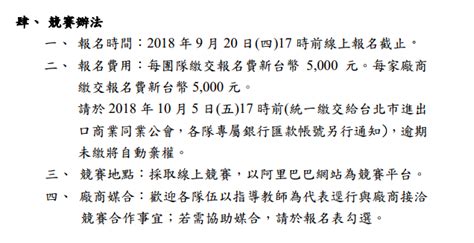 肆、 競賽辦法

一、 報名時間：2018 年 9 月 20 日(四)17 時前線上報名截止。

二、 報名費用：每團隊繳交報名費新台幣 5,000 元。每家廠商繳交報名費新台幣 5,000 元。
請於 2018 年 10 月 5 日(五)17 時前(統一繳交給台北市進出口商業同業公會，各隊專屬銀行匯款帳號另行通知)，逾期未繳將自動棄權。

三、 競賽地點：採取線上競賽，以阿里巴巴網站為競賽平台。

四、 廠商媒合：歡迎各隊伍以指導教師為代表逕行與廠商接洽競賽合作事宜；若需協助媒合，請於報名表勾選。